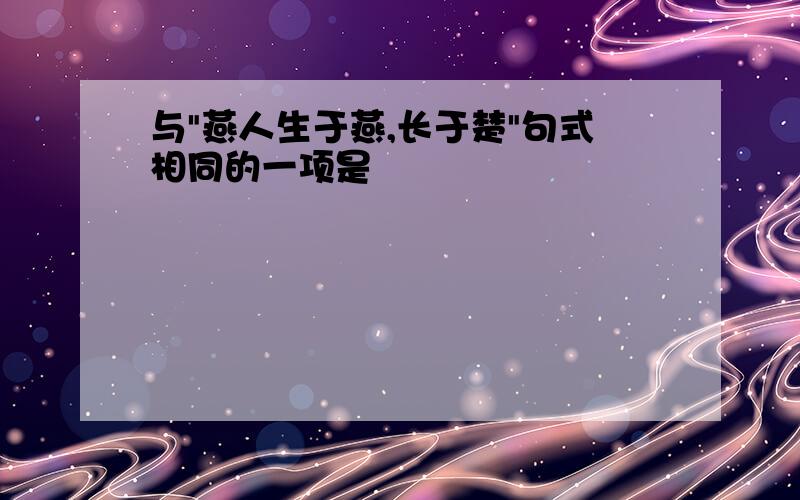 与"燕人生于燕,长于楚"句式相同的一项是